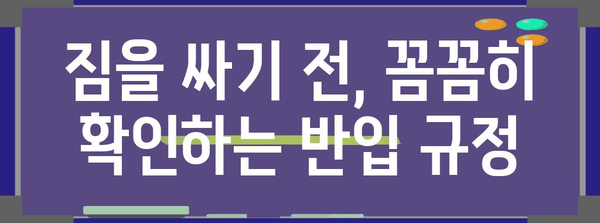 짐을 싸기 전, 꼼꼼히 확인하는 반입 규정